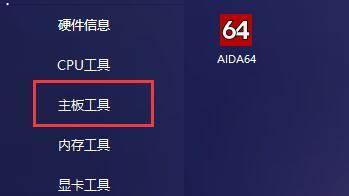 硬件信息

CPU工具

主板工具

内存工具

显卡工具

64

AIDA64